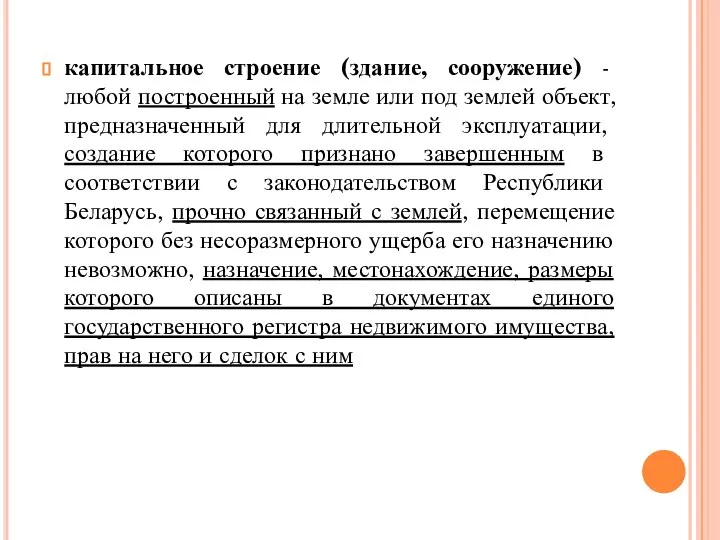 капитальное строение (здание, сооружение) - любой построенный на земле или под землей объект, предназначенный для длительной эксплуатации, создание которого признано завершенным в соответствии с законодательством Республики Беларусь, прочно связанный с землей, перемещение которого без несоразмерного ущерба его назначению невозможно, назначение, местонахождение, размеры которого описаны в документах единого государственного регистра недвижимого имущества, прав на него и сделок с ним